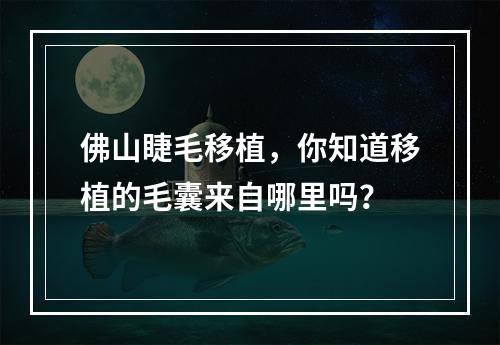 佛山睫毛移植，你知道移植的毛囊来自哪里吗？